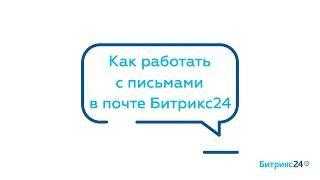 Как работать с письмами в почте Битрикс24

Битрикс24